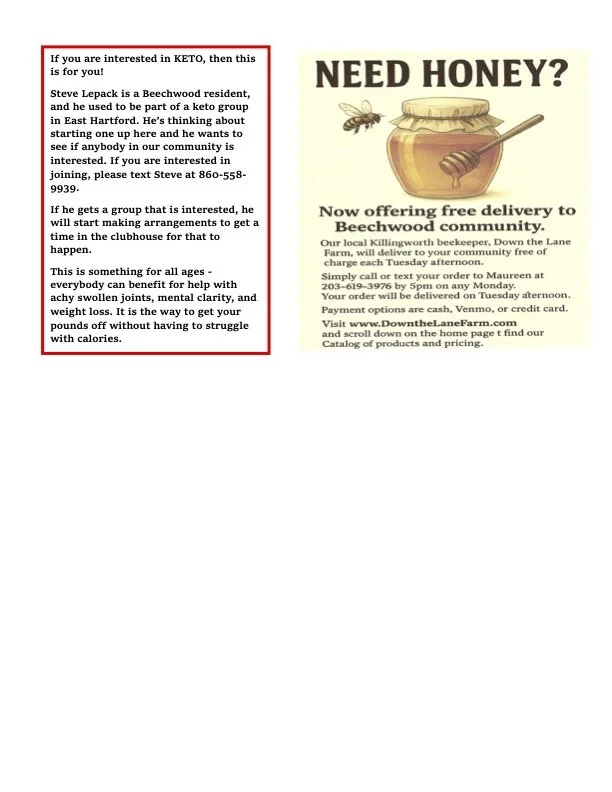 If you are interested in KETO, then this is for you!

Steve Lepack is a Beechwood resident, and he used to be part of a keto group in East Hartford. He's thinking about starting one up here and he wants to see if anybody in our community is interested. If you are interested in joining, please text Steve at 860-558-9939.

If he gets a group that is interested, he will start making arrangements to get a time in the clubhouse for that to happen.

This is something for all ages - everybody can benefit for help with achy swollen joints, mental clarity, and weight loss. It is the way to get your pounds off without having to struggle with calories.

NEED HONEY?

Now offering free delivery to Beechwood community.

Our local Killingworth beekeeper, Down the Lane Farm, will deliver to your community free of charge each Tuesday afternoon.

Simply call or text your order to Maureen at 203-619-3976 by 5pm on any Monday. Your order will be delivered on Tuesday afternoon.

Payment options are cash, Venmo, or credit card.

Visit www.DowntheLaneFarm.com and scroll down on the home page t find our Catalog of products and pricing.